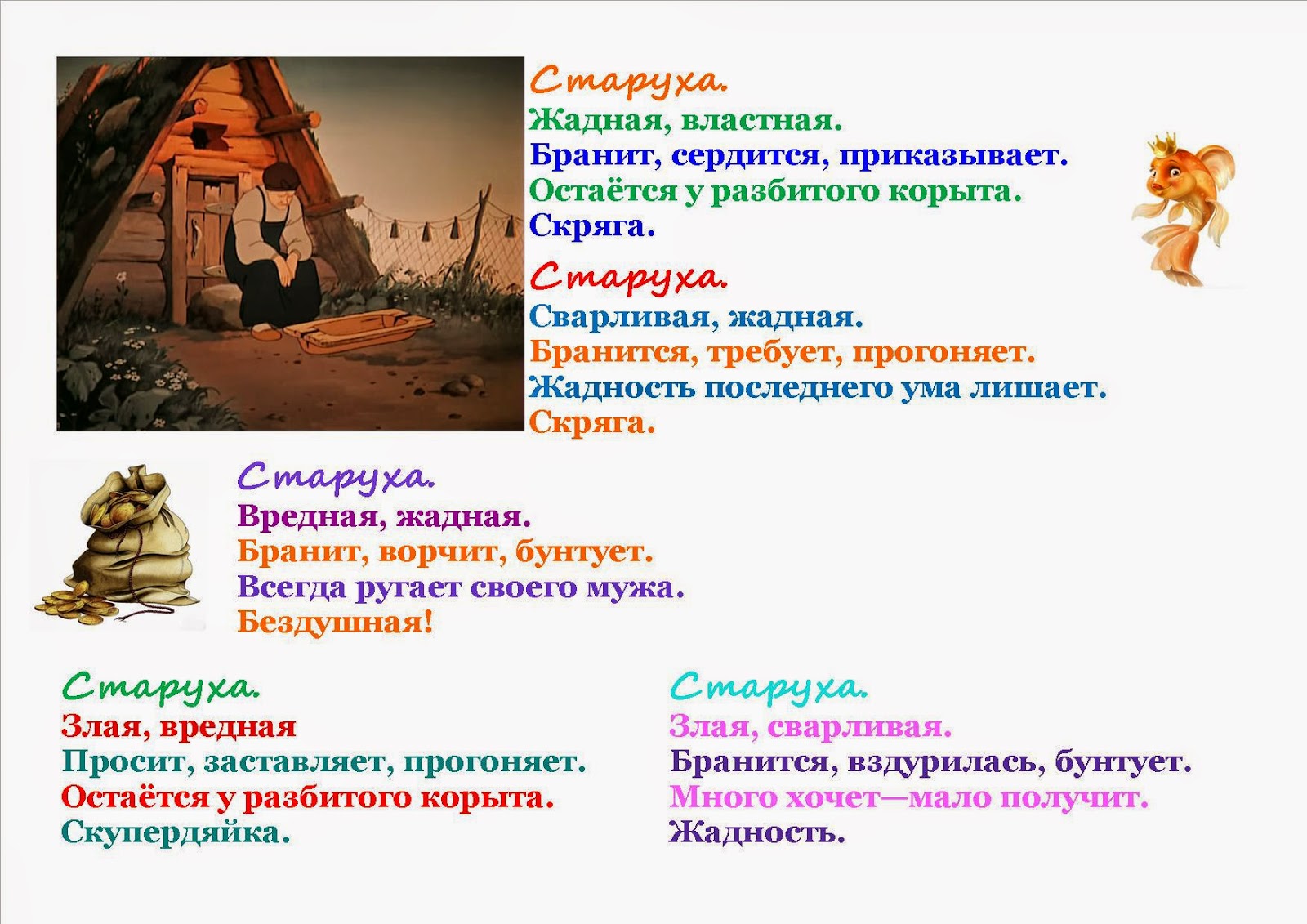 Старуха.
Жадная, властная.
Бранит, сердится, приказывает.
Остаётся у разбитого корыта.
Скряга.

Старуха.
Сварливая, жадная.
Бранится, требует, прогоняет.
Жадность последнего ума лишает.
Скряга.

Старуха.
Вредная, жадная.
Бранит, ворчит, бунтует.
Всегда ругает своего мужа.
Бездушная!

Старуха.
Злая, вредная
Просит, заставляет, прогоняет.
Остаётся у разбитого корыта.
Скупердяйка.

Старуха.
Злая, сварливая.
Бранится, вздурилась, бунтует.
Много хочет—мало получит.
Жадность.